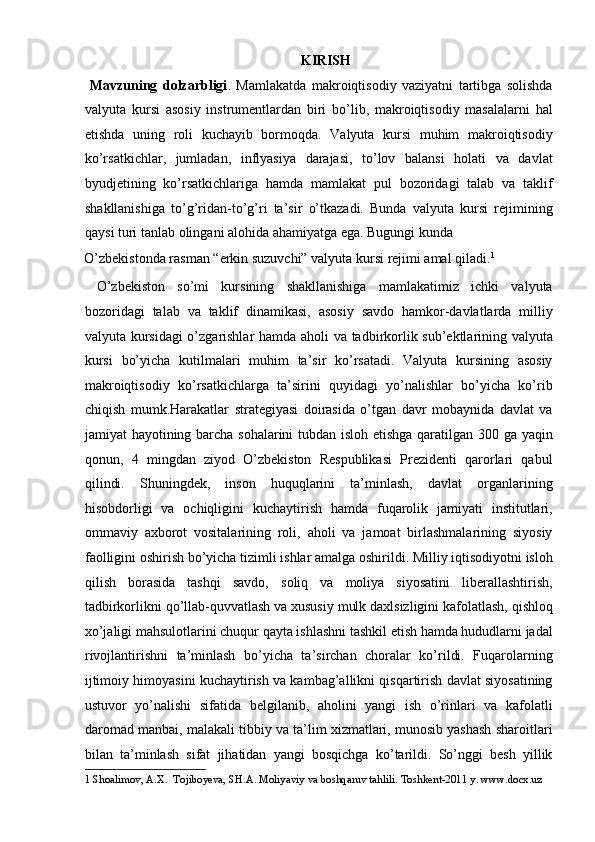 KIRISH

Mavzuning dolzarbligi. Mamlakatda makroiqtisodiy vaziyatni tartibga solishda valyuta kursi asosiy instrumentlardan biri bo’lib, makroiqtisodiy masalalarni hal etishda uning roli kuchayib bormoqda. Valyuta kursi muhim makroiqtisodiy ko’rsatkichlar, jumladan, inflyasiya darajasi, to’lov balansi holati va davlat byudjetining ko’rsatkichlariga hamda mamlakat pul bozoridagi talab va taklif shakllanishiga to’g’ridan-to’g’ri ta’sir o’tkazadi. Bunda valyuta kursi rejimining qaysi turi tanlab olingani alohida ahamiyatga ega. Bugungi kunda O’zbekistonda rasman “erkin suzuvchi” valyuta kursi rejimi amal qiladi.$^1$

O’zbekiston so’mi kursining shakllanishiga mamlakatimiz ichki valyuta bozoridagi talab va taklif dinamikasi, asosiy savdo hamkor-davlatlarda milliy valyuta kursidagi o’zgarishlar hamda aholi va tadbirkorlik sub’ektlarining valyuta kursi bo’yicha kutilmalari muhim ta’sir ko’rsatadi. Valyuta kursining asosiy makroiqtisodiy ko’rsatkichlarga ta’sirini quyidagi yo’nalishlar bo’yicha ko’rib chiqish mumk.Harakatlar strategiyasi doirasida o’tgan davr mobaynida davlat va jamiyat hayotining barcha sohalarini tubdan isloh etishga qaratilgan 300 ga yaqin qonun, 4 mingdan ziyod O’zbekiston Respublikasi Prezidenti qarorlari qabul qilindi. Shuningdek, inson huquqlarini ta’minlash, davlat organlarining hisobdorligi va ochiqligini kuchaytirish hamda fuqarolik jamiyati institutlari, ommaviy axborot vositalarining roli, aholi va jamoat birlashmalarining siyosiy faolligini oshirish bo’yicha tizimli ishlar amalga oshirildi. Milliy iqtisodiyotni isloh qilish borasida tashqi savdo, soliq va moliya siyosatini liberallashtirish, tadbirkorlikni qo’llab-quvvatlash va xususiy mulk daxlsizligini kafolatlash, qishloq xo’jaligi mahsulotlarini chuqur qayta ishlashni tashkil etish hamda hududlarni jadal rivojlantirishni ta’minlash bo’yicha ta’sirchan choralar ko’rildi. Fuqarolarning ijtimoiy himoyasini kuchaytirish va kambag’allikni qisqartirish davlat siyosatining ustuvor yo’nalishi sifatida belgilanib, aholini yangi ish o’rinlari va kafolatli daromad manbai, malakali tibbiy va ta’lim xizmatlari, munosib yashash sharoitlari bilan ta’minlash sifat jihatidan yangi bosqichga ko’tarildi. So’nggi besh yillik

1 Shoalimov, A.X. Tojiboyeva, SH.A. Moliyaviy va boshqaruv tahlili. Toshkent-2011 y. www.docx.uz